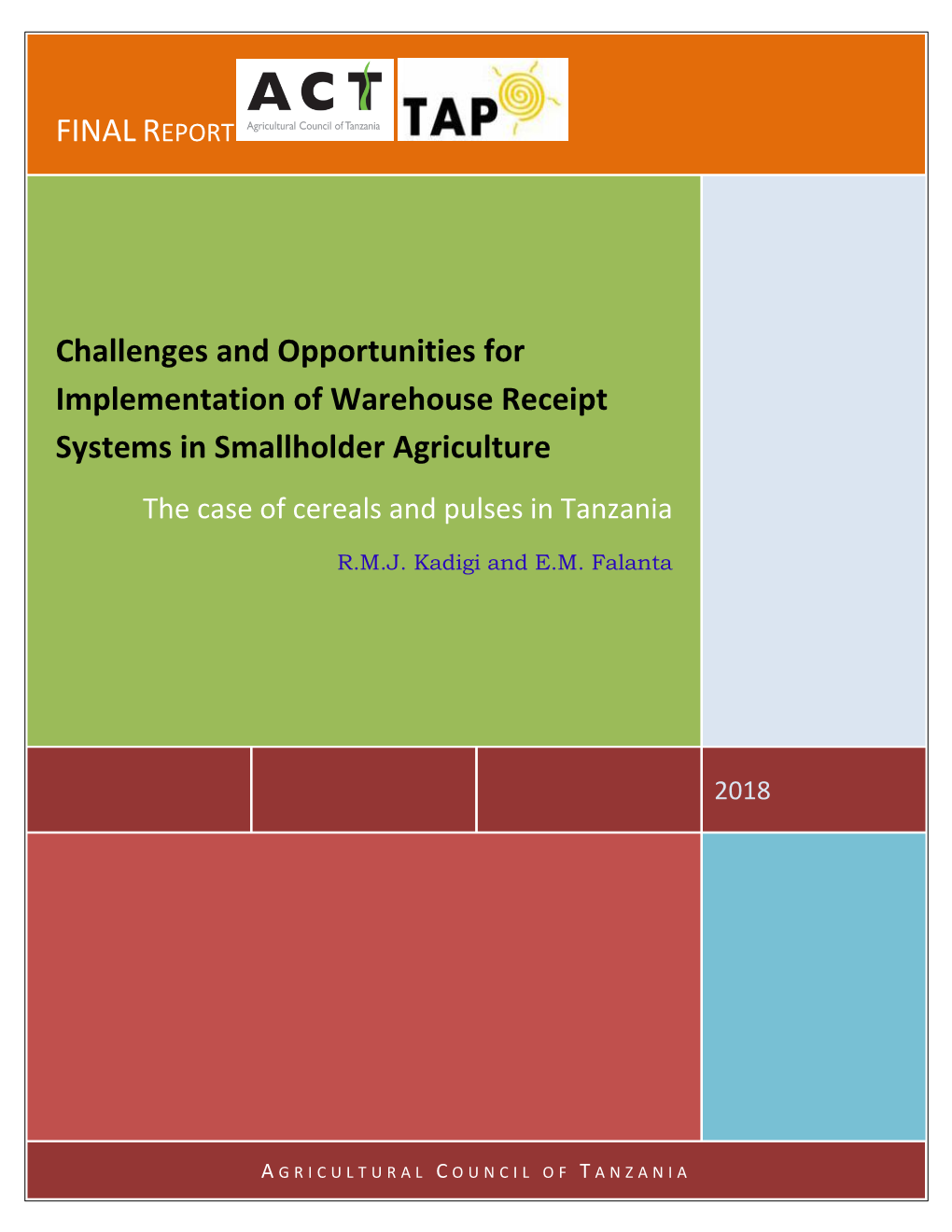 FINAL REPORT

ACT
Agricultural Council of Tanzania

TAP

Challenges and Opportunities for Implementation of Warehouse Receipt Systems in Smallholder Agriculture

The case of cereals and pulses in Tanzania

R.M.J. Kadigi and E.M. Falanta

2018

AGRICULTURAL COUNCIL OF TANZANIA